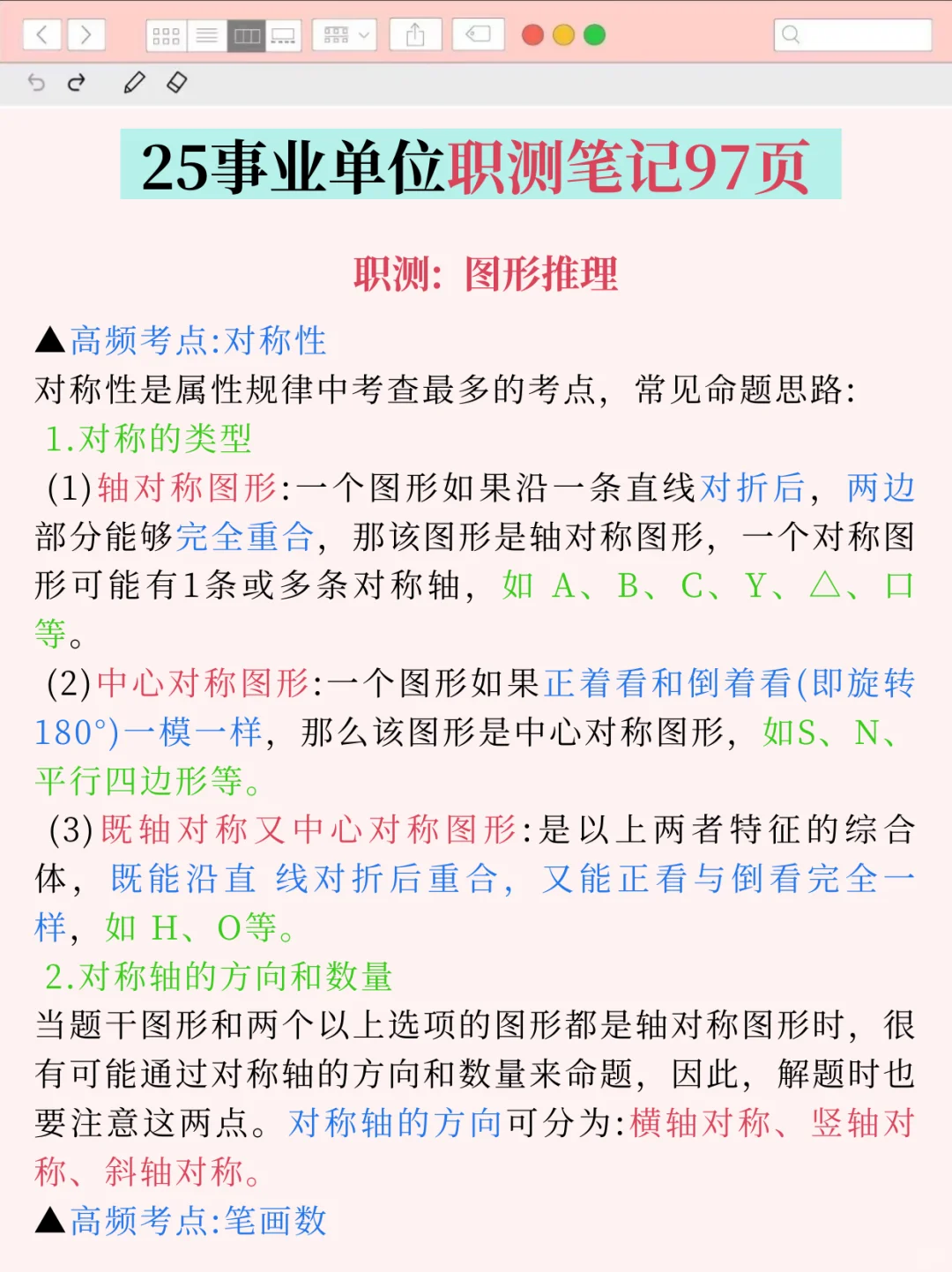 25事业单位职测笔记97页

职测：图形推理

▲高频考点:对称性
对称性是属性规律中考查最多的考点，常见命题思路:
1.对称的类型
(1)轴对称图形:一个图形如果沿一条直线对折后，两边部分能够完全重合，那该图形是轴对称图形，一个对称图形可能有1条或多条对称轴，如 A、B、C、Y、△、口等。
(2)中心对称图形:一个图形如果正着看和倒着看(即旋转180°)一模一样，那么该图形是中心对称图形，如S、N、平行四边形等。
(3)既轴对称又中心对称图形:是以上两者特征的综合体，既能沿直 线对折后重合，又能正看与倒看完全一样，如 H、O等。
2.对称轴的方向和数量
当题干图形和两个以上选项的图形都是轴对称图形时，很有可能通过对称轴的方向和数量来命题，因此，解题时也要注意这两点。对称轴的方向可分为:横轴对称、竖轴对称、斜轴对称。
▲高频考点:笔画数